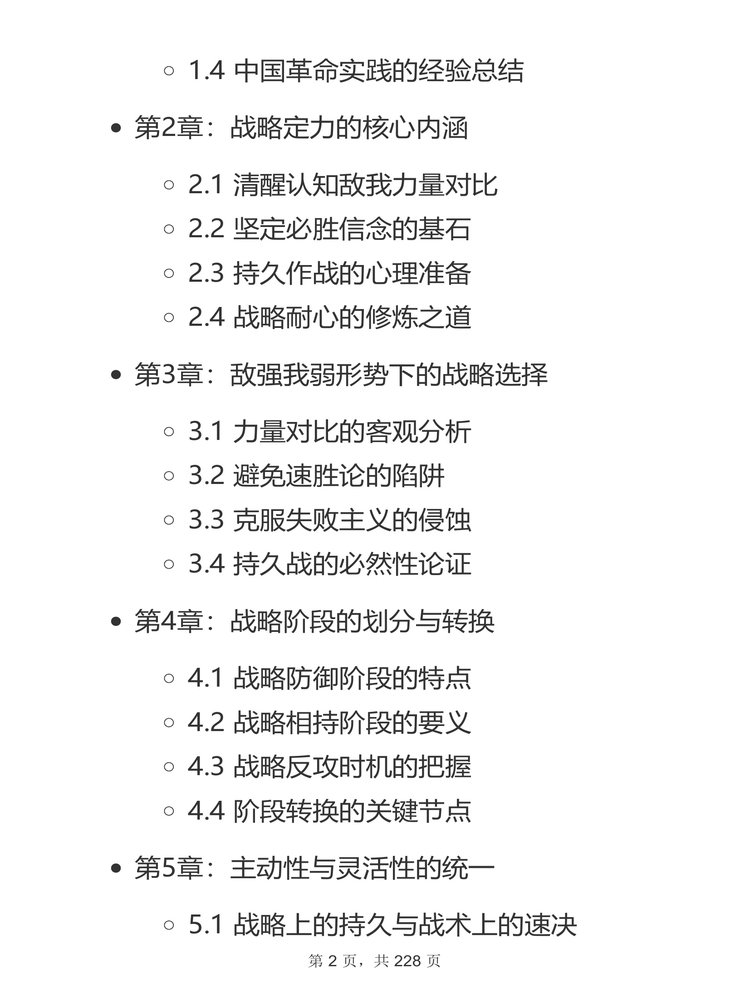 1.4 中国革命实践的经验总结

第2章：战略定力的核心内涵

2.1 清醒认知敌我力量对比
2.2 坚定必胜信念的基石
2.3 持久作战的心理准备
2.4 战略耐心的修炼之道

第3章：敌强我弱形势下的战略选择

3.1 力量对比的客观分析
3.2 避免速胜论的陷阱
3.3 克服失败主义的侵蚀
3.4 持久战的必然性论证

第4章：战略阶段的划分与转换

4.1 战略防御阶段的特点
4.2 战略相持阶段的要义
4.3 战略反攻时机的把握
4.4 阶段转换的关键节点

第5章：主动性与灵活性的统一

5.1 战略上的持久与战术上的速决

第 2 页，共 228 页